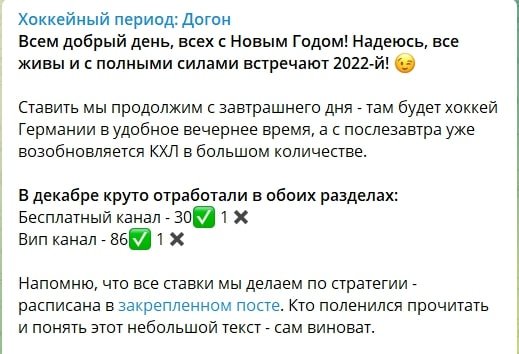 Хоккейный период: Догон
Всем добрый день, всех с Новым Годом! Надеюсь, все живы и с полными силами встречают 2022-й! 😉

Ставить мы продолжим с завтрашнего дня - там будет хоккей Германии в удобное вечернее время, а с послезавтра уже возобновляется КХЛ в большом количестве.

В декабре круто отработали в обоих разделах:
Бесплатный канал - 30✅ 1 ✖
Вип канал - 86✅ 1 ✖

Напомню, что все ставки мы делаем по стратегии - расписана в закрепленном посте. Кто поленился прочитать и понять этот небольшой текст - сам виноват.